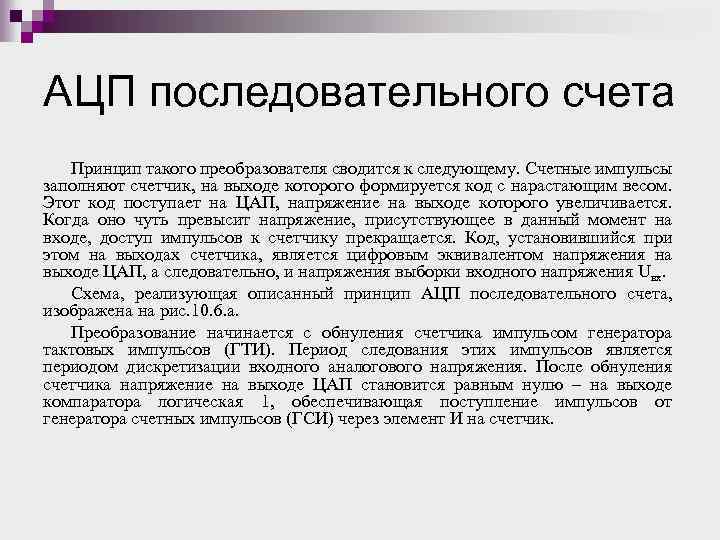 АЦП последовательного счета

Принцип такого преобразователя сводится к следующему. Счетные импульсы заполняют счетчик, на выходе которого формируется код с нарастающим весом. Этот код поступает на ЦАП, напряжение на выходе которого увеличивается. Когда оно чуть превысит напряжение, присутствующее в данный момент на входе, доступ импульсов к счетчику прекращается. Код, установившийся при этом на выходах счетчика, является цифровым эквивалентом напряжения на выходе ЦАП, а следовательно, и напряжения выборки входного напряжения $U_{вх}$.

Схема, реализующая описанный принцип АЦП последовательного счета, изображена на рис.10.6.а.

Преобразование начинается с обнуления счетчика импульсом генератора тактовых импульсов (ГТИ). Период следования этих импульсов является периодом дискретизации входного аналогового напряжения. После обнуления счетчика напряжение на выходе ЦАП становится равным нулю – на выходе компаратора логическая 1, обеспечивающая поступление импульсов от генератора счетных импульсов (ГСИ) через элемент И на счетчик.